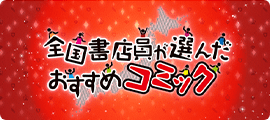 全国書店員が選んだ
おすすめコミック